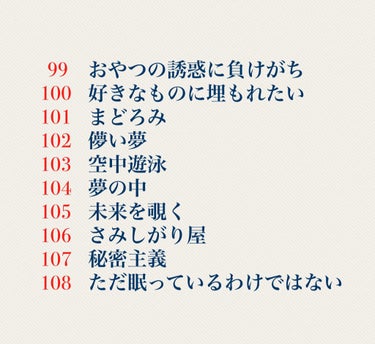 99 おやつの誘惑に負けがち
100 好きなものに埋もれたい
101 まどろみ
102 儚い夢
103 空中遊泳
104 夢の中
105 未来を覗く
106 さみしがり屋
107 秘密主義
108 ただ眠っているわけではない